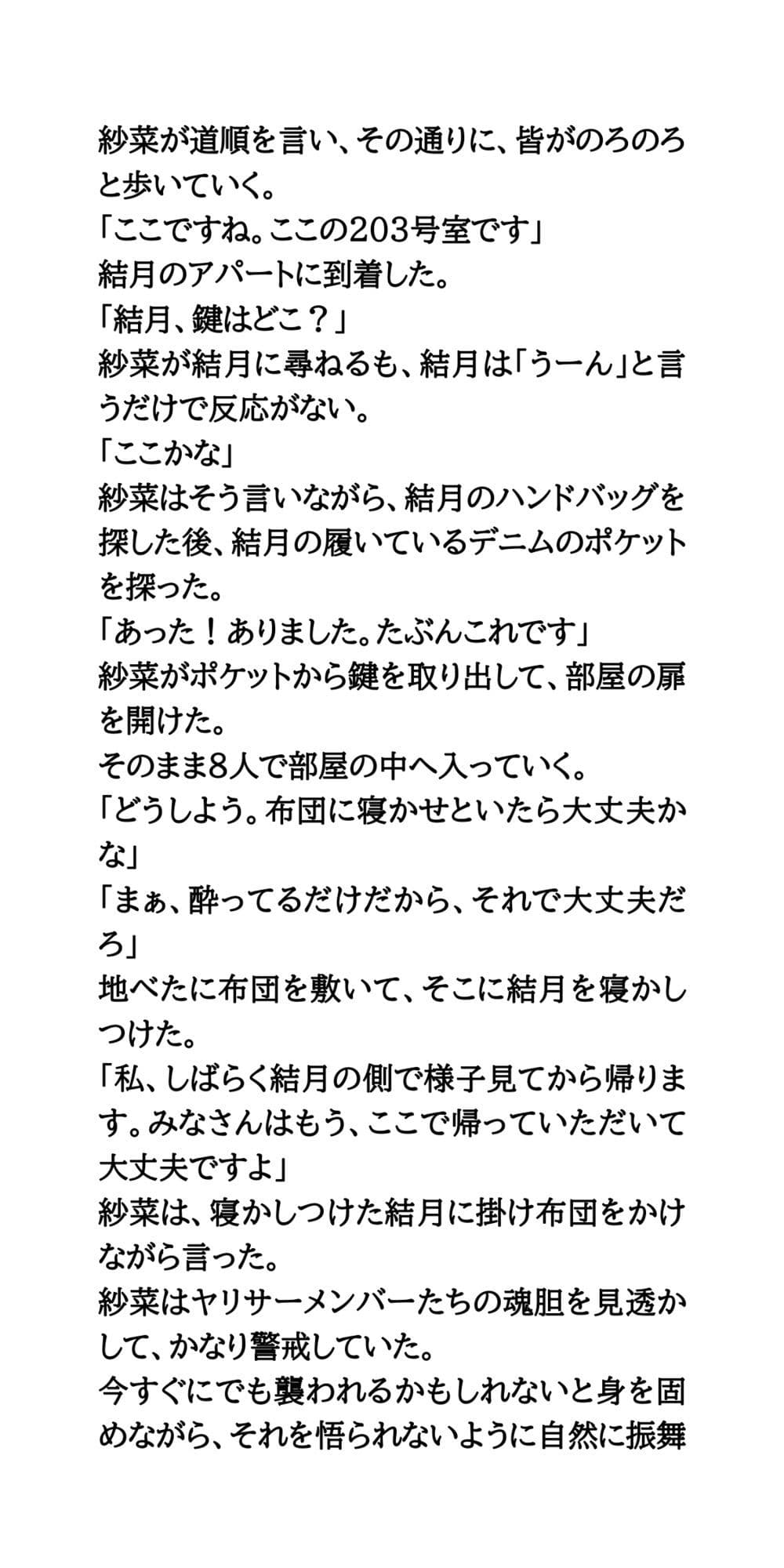 紗菜が道順を言い、その通りに、皆がのろのろと歩いていく。
「ここですね。ここの203号室です」
結月のアパートに到着した。
「結月、鍵はどこ？」
紗菜が結月に尋ねるも、結月は「うーん」と言うだけで反応がない。
「ここかな」
紗菜はそう言いながら、結月のハンドバッグを探した後、結月の履いているデニムのポケットを探った。
「あった！ありました。たぶんこれです」
紗菜がポケットから鍵を取り出して、部屋の扉を開けた。
そのまま8人で部屋の中へ入っていく。
「どうしよう。布団に寝かせといたら大丈夫かな」
「まぁ、酔ってるだけだから、それで大丈夫だろ」
地べたに布団を敷いて、そこに結月を寝かしつけた。
「私、しばらく結月の側で様子見てから帰ります。みなさんはもう、ここで帰っていただいて大丈夫ですよ」
紗菜は、寝かしつけた結月に掛け布団をかけながら言った。
紗菜はヤリサーメンバーたちの魂胆を見透かして、かなり警戒していた。
今すぐにでも襲われるかもしれないと身を固めながら、それを悟られないように自然に振舞